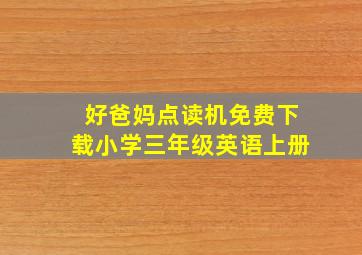 好爸妈点读机免费下载小学三年级英语上册